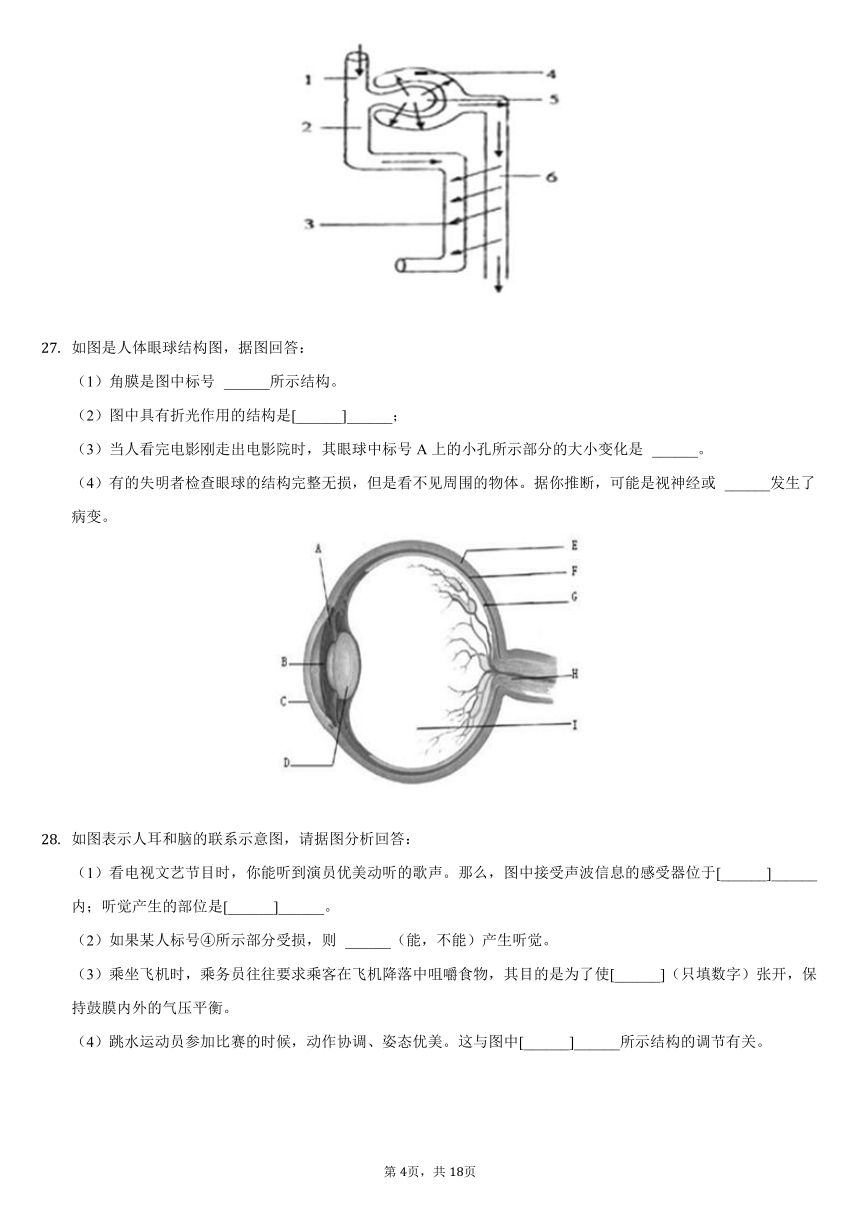 1
2
3
4
5
6

27. 如图是人体眼球结构图，据图回答：

（1）角膜是图中标号 ______所示结构。

（2）图中具有折光作用的结构是[______]______；

（3）当人看完电影刚走出电影院时，其眼球中标号 A 上的小孔所示部分的大小变化是 ______。

（4）有的失明者检查眼球的结构完整无损，但是看不见周围的物体。据你推断，可能是视神经或 ______发生了病变。

A
B
C
D
E
F
G
H
I

28. 如图表示人耳和脑的联系示意图，请据图分析回答：

（1）看电视文艺节目时，你能听到演员优美动听的歌声。那么，图中接受声波信息的感受器位于[______]______内；听觉产生的部位是[______]______。

（2）如果某人标号④所示部分受损，则 ______（能，不能）产生听觉。

（3）乘坐飞机时，乘务员往往要求乘客在飞机降落中咀嚼食物，其目的是为了使[______]（只填数字）张开，保持鼓膜内外的气压平衡。

（4）跳水运动员参加比赛的时候，动作协调、姿态优美。这与图中[______]______所示结构的调节有关。

第 4页，共 18页